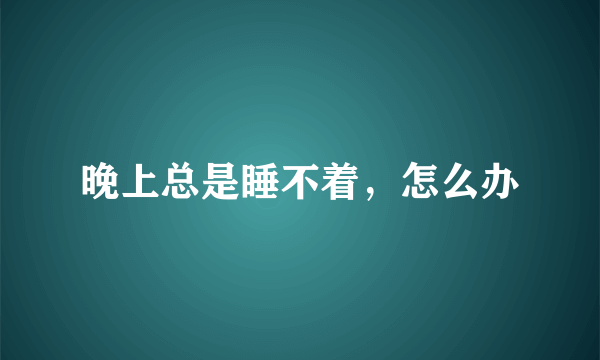 晚上总是睡不着，怎么办